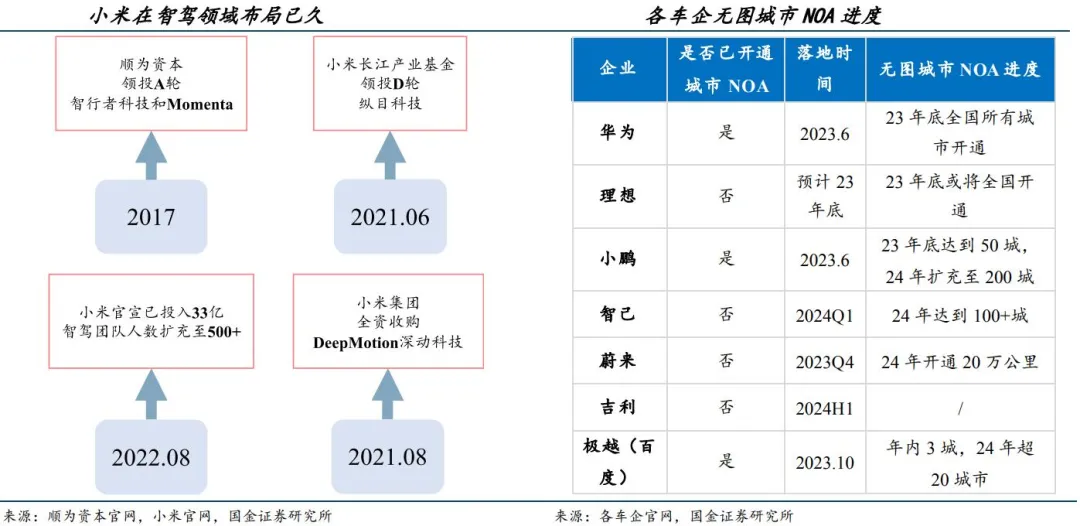 小米在智驾领域布局已久

顺为资本
领投A轮
智行者科技和Momenta

2017

小米长江产业基金
领投D轮
纵目科技

2021.06

小米官宣已投入33亿
智驾团队人数扩充至500+

2022.08

小米集团
全资收购
DeepMotion深动科技

2021.08

来源：顺为资本官网，小米官网，国金证券研究所

各车企无图城市 NOA 进度

| 企业 | 是否已开通城市 NOA | 落地时间 | 无图城市 NOA 进度 |
|---|---|---|---|
| 华为 | 是 | 2023.6 | 23 年底全国所有城市开通 |
| 理想 | 否 | 预计 23 年底 | 23 年底或将全国开通 |
| 小鹏 | 是 | 2023.6 | 23 年底达到 50 城，24 年扩充至 200 城 |
| 智己 | 否 | 2024Q1 | 24 年达到 100+城 |
| 蔚来 | 否 | 2023Q4 | 24 年开通 20 万公里 |
| 吉利 | 否 | 2024H1 | / |
| 极越（百度） | 是 | 2023.10 | 年内 3 城，24 年超 20 城市 |

来源：各车企官网，国金证券研究所